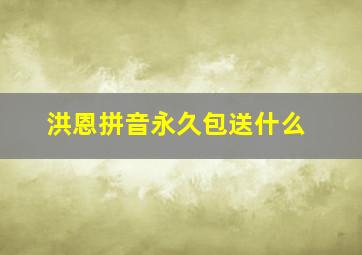 洪恩拼音永久包送什么